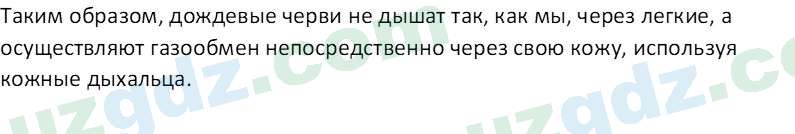 Таким образом, дождевые черви не дышат так, как мы, через легкие, а осуществляют газообмен непосредственно через свою кожу, используя кожные дыхальца.

uzgdz.com uzgdz.co